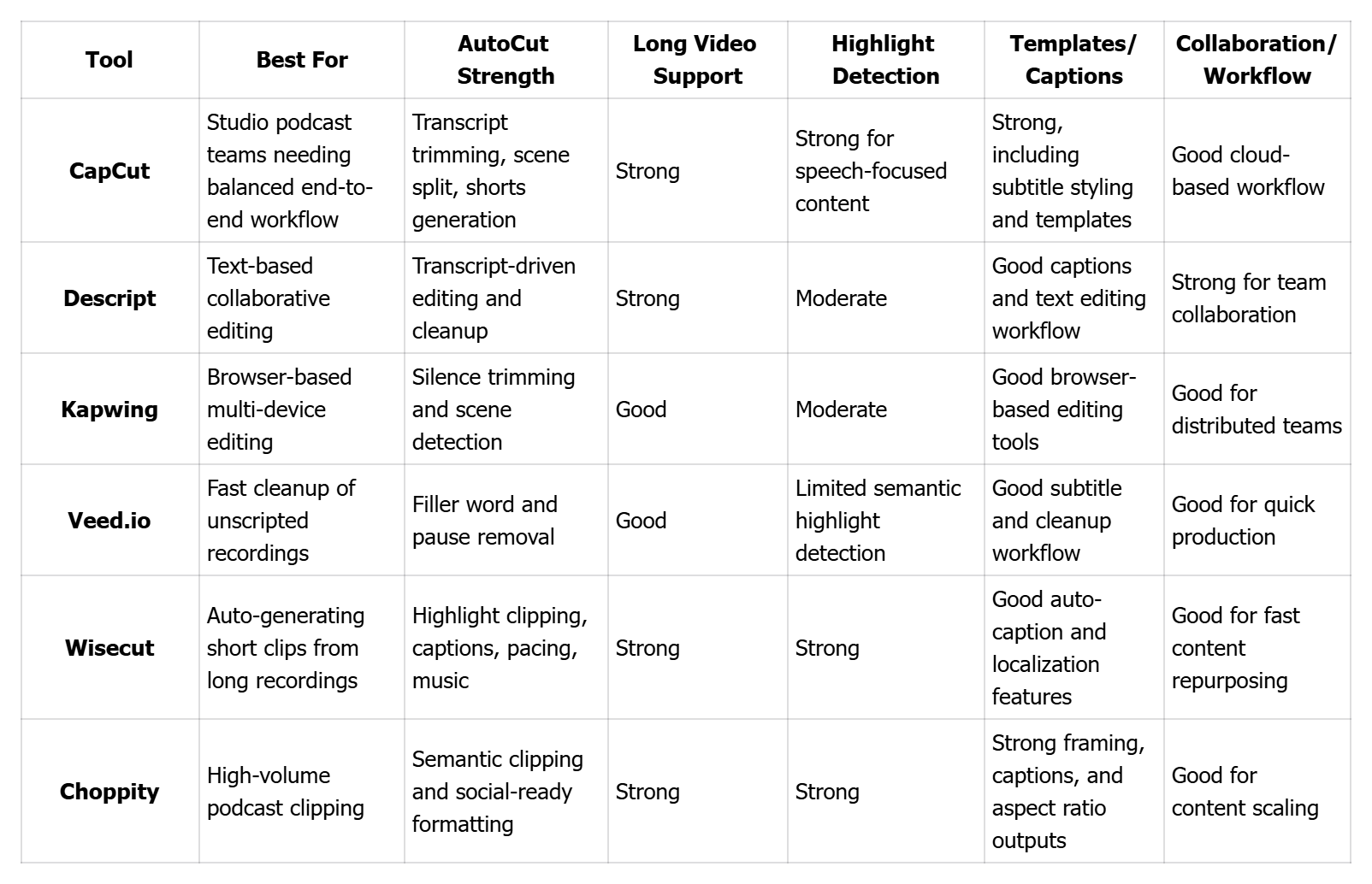 | Tool | Best For | AutoCut Strength | Long Video Support | Highlight Detection | Templates/ Captions | Collaboration/ Workflow |
|---|---|---|---|---|---|---|
| **CapCut** | Studio podcast teams needing balanced end-to-end workflow | Transcript trimming, scene split, shorts generation | Strong | Strong for speech-focused content | Strong, including subtitle styling and templates | Good cloud-based workflow |
| **Descript** | Text-based collaborative editing | Transcript-driven editing and cleanup | Strong | Moderate | Good captions and text editing workflow | Strong for team collaboration |
| **Kapwing** | Browser-based multi-device editing | Silence trimming and scene detection | Good | Moderate | Good browser-based editing tools | Good for distributed teams |
| **Veed.io** | Fast cleanup of unscripted recordings | Filler word and pause removal | Good | Limited semantic highlight detection | Good subtitle and cleanup workflow | Good for quick production |
| **Wisecut** | Auto-generating short clips from long recordings | Highlight clipping, captions, pacing, music | Strong | Strong | Good auto-caption and localization features | Good for fast content repurposing |
| **Choppity** | High-volume podcast clipping | Semantic clipping and social-ready formatting | Strong | Strong | Strong framing, captions, and aspect ratio outputs | Good for content scaling |